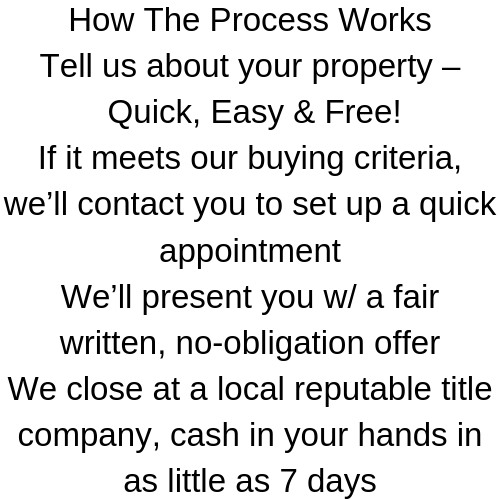 How The Process Works

Tell us about your property – Quick, Easy & Free!

If it meets our buying criteria, we’ll contact you to set up a quick appointment

We’ll present you w/ a fair written, no-obligation offer

We close at a local reputable title company, cash in your hands in as little as 7 days